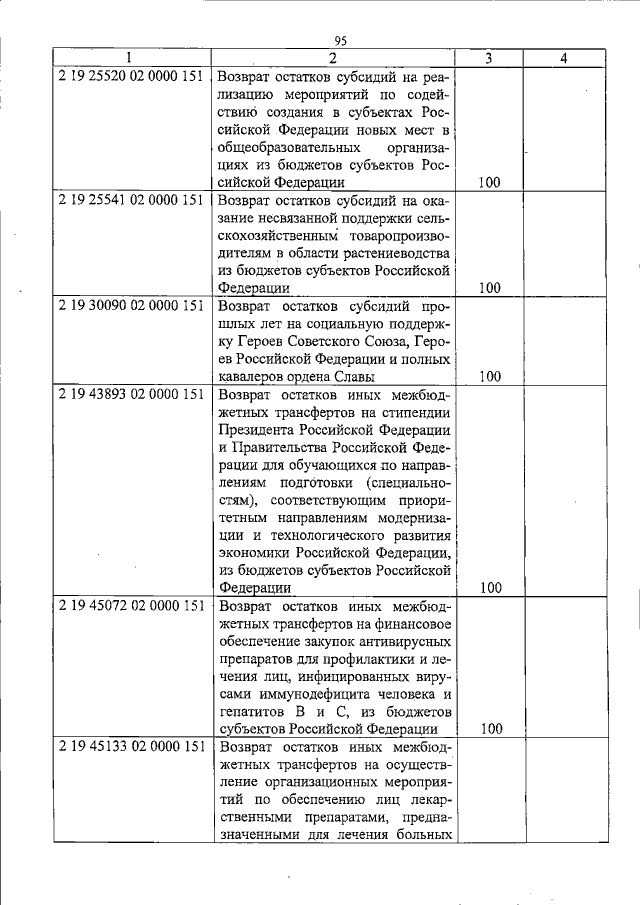 95

| 1 | 2 | 3 | 4 |
|---|---|---|---|
| 2 19 25520 02 0000 151 | Возврат остатков субсидий на реализацию мероприятий по содействию создания в субъектах Российской Федерации новых мест в общеобразовательных организациях из бюджетов субъектов Российской Федерации | 100 | |
| 2 19 25541 02 0000 151 | Возврат остатков субсидий на оказание несвязанной поддержки сельскохозяйственным товаропроизводителям в области растениеводства из бюджетов субъектов Российской Федерации | 100 | |
| 2 19 30090 02 0000 151 | Возврат остатков субсидий прошлых лет на социальную поддержку Героев Советского Союза, Героев Российской Федерации и полных кавалеров ордена Славы | 100 | |
| 2 19 43893 02 0000 151 | Возврат остатков иных межбюджетных трансфертов на стипендии Президента Российской Федерации и Правительства Российской Федерации для обучающихся по направлениям подготовки (специальностям), соответствующим приоритетным направлениям модернизации и технологического развития экономики Российской Федерации, из бюджетов субъектов Российской Федерации | 100 | |
| 2 19 45072 02 0000 151 | Возврат остатков иных межбюджетных трансфертов на финансовое обеспечение закупок антивирусных препаратов для профилактики и лечения лиц, инфицированных вирусами иммунодефицита человека и гепатитов В и С, из бюджетов субъектов Российской Федерации | 100 | |
| 2 19 45133 02 0000 151 | Возврат остатков иных межбюджетных трансфертов на осуществление организационных мероприятий по обеспечению лиц лекарственными препаратами, предназначенными для лечения больных | | |